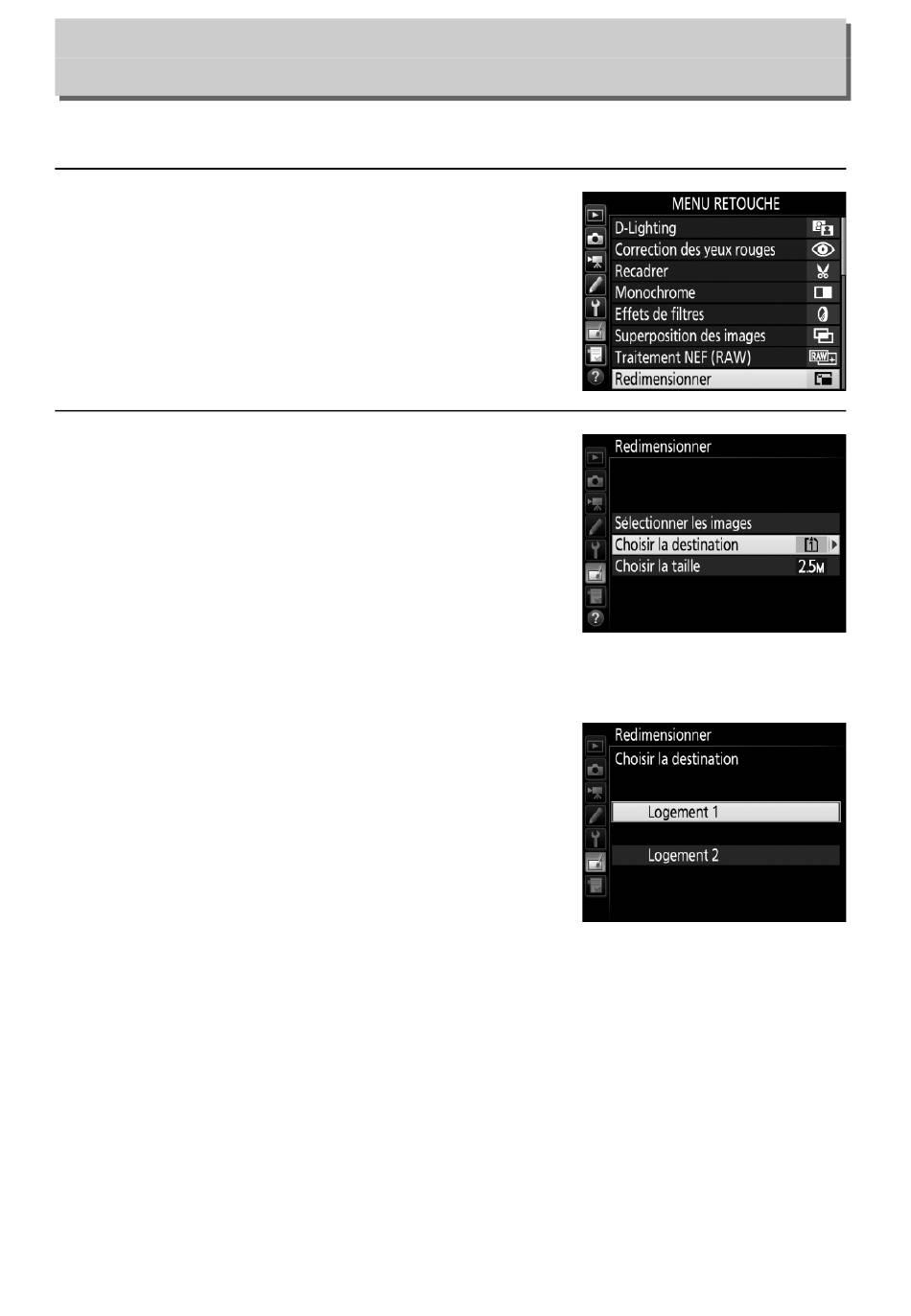 MENU RETOUCHE
D-Lighting
Correction des yeux rouges
Recadrer
Monochrome
Effets de filtres
Superposition des images
Traitement NEF (RAW)
Redimensionner

Redimensionner
Sélectionner les images
Choisir la destination
Choisir la taille 2.5M

Redimensionner
Choisir la destination
Logement 1
Logement 2